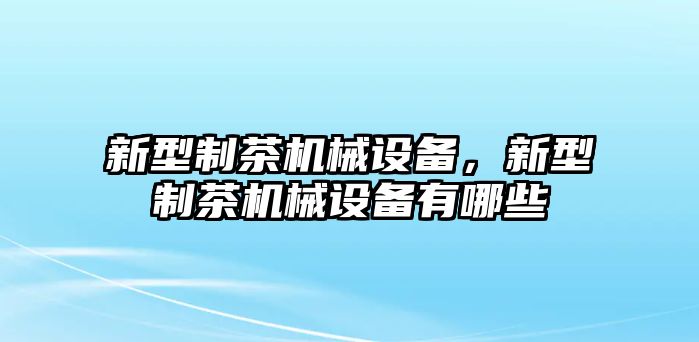 新型制茶机械设备，新型制茶机械设备有哪些